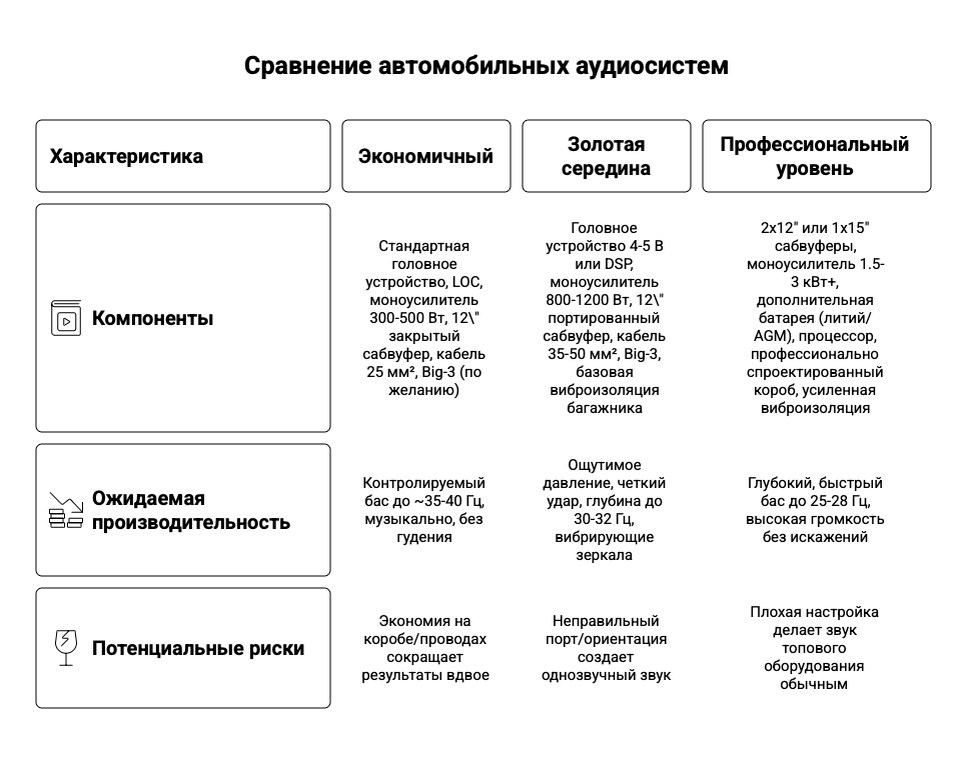 Сравнение автомобильных аудиосистем

| Характеристика | Экономичный | Золотая середина | Профессиональный уровень |
|---|---|---|---|
| Компоненты | Стандартная головное устройство, LOC, моноусилитель 300-500 Вт, 12\" закрытый сабвуфер, кабель 25 мм², Big-3 (по желанию) | Головное устройство 4-5 В или DSP, моноусилитель 800-1200 Вт, 12\" портированный сабвуфер, кабель 35-50 мм², Big-3, базовая виброизоляция багажника | 2x12" или 1x15" сабвуферы, моноусилитель 1.5-3 кВт+, дополнительная батарея (литий/AGM), процессор, профессионально спроектированный короб, усиленная виброизоляция |
| Ожидаемая производительность | Контролируемый бас до ~35-40 Гц, музыкально, без гудения | Ощутимое давление, четкий удар, глубина до 30-32 Гц, вибрирующие зеркала | Глубокий, быстрый бас до 25-28 Гц, высокая громкость без искажений |
| Потенциальные риски | Экономия на коробе/проводах сокращает результаты вдвое | Неправильный порт/ориентация создает однозвучный звук | Плохая настройка делает звук топового оборудования обычным |